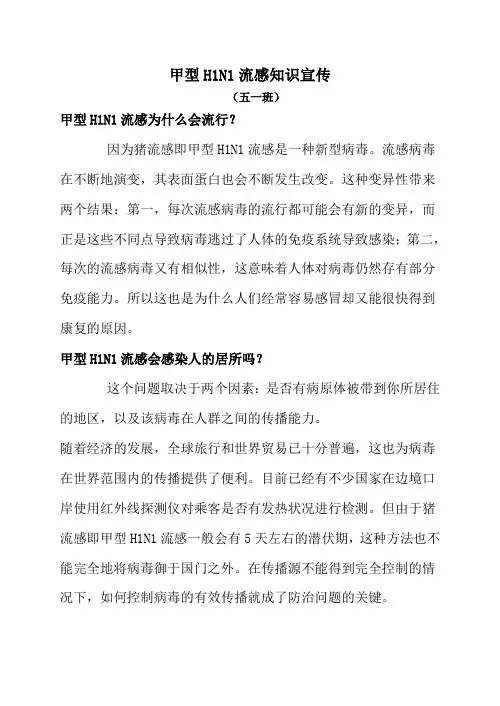 甲型 H1N1 流感知识宣传

（五一班）

甲型 H1N1 流感为什么会流行？

因为猪流感即甲型 H1N1 流感是一种新型病毒。流感病毒在不断地演变，其表面蛋白也会不断发生改变。这种变异性带来两个结果：第一，每次流感病毒的流行都可能会有新的变异，而正是这些不同点导致病毒逃过了人体的免疫系统导致感染；第二，每次的流感病毒又有相似性，这意味着人体对病毒仍然存有部分免疫能力。所以这也是为什么人们经常容易感冒却又能很快得到康复的原因。

甲型 H1N1 流感会感染人的居所吗？

这个问题取决于两个因素：是否有病原体被带到你所居住的地区，以及该病毒在人群之间的传播能力。

随着经济的发展，全球旅行和世界贸易已十分普遍，这也为病毒在世界范围内的传播提供了便利。目前已经有不少国家在边境口岸使用红外线探测仪对乘客是否有发热状况进行检测。但由于猪流感即甲型 H1N1 流感一般会有 5 天左右的潜伏期，这种方法也不能完全地将病毒御于国门之外。在传播源不能得到完全控制的情况下，如何控制病毒的有效传播就成了防治问题的关键。